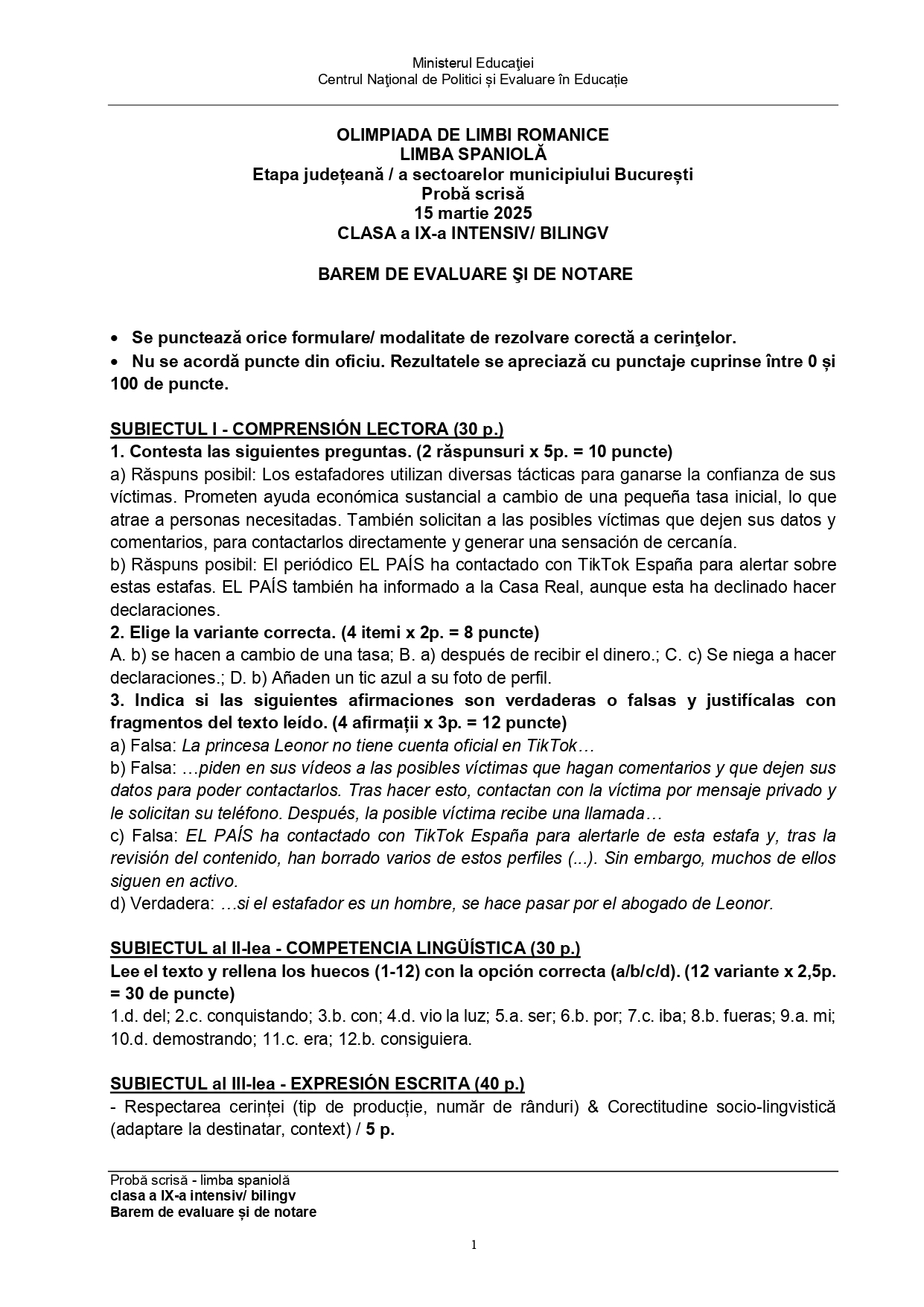 Ministerul Educaţiei
Centrul Naţional de Politici și Evaluare în Educație

OLIMPIADA DE LIMBI ROMANICE
LIMBA SPANIOLĂ
Etapa județeană / a sectoarelor municipiului București
Probă scrisă
15 martie 2025
CLASA a IX-a INTENSIV/ BILINGV

BAREM DE EVALUARE ŞI DE NOTARE

• Se punctează orice formulare/ modalitate de rezolvare corectă a cerinţelor.
• Nu se acordă puncte din oficiu. Rezultatele se apreciază cu punctaje cuprinse între 0 și 100 de puncte.

SUBIECTUL I - COMPRENSIÓN LECTORA (30 p.)
1. Contesta las siguientes preguntas. (2 răspunsuri x 5p. = 10 puncte)
a) Răspuns posibil: Los estafadores utilizan diversas tácticas para ganarse la confianza de sus víctimas. Prometen ayuda económica sustancial a cambio de una pequeña tasa inicial, lo que atrae a personas necesitadas. También solicitan a las posibles víctimas que dejen sus datos y comentarios, para contactarlos directamente y generar una sensación de cercanía.
b) Răspuns posibil: El periódico EL PAÍS ha contactado con TikTok España para alertar sobre estas estafas. EL PAÍS también ha informado a la Casa Real, aunque esta ha declinado hacer declaraciones.
2. Elige la variante correcta. (4 itemi x 2p. = 8 puncte)
A. b) se hacen a cambio de una tasa; B. a) después de recibir el dinero.; C. c) Se niega a hacer declaraciones.; D. b) Añaden un tic azul a su foto de perfil.
3. Indica si las siguientes afirmaciones son verdaderas o falsas y justifícalas con fragmentos del texto leído. (4 afirmații x 3p. = 12 puncte)
a) Falsa: La princesa Leonor no tiene cuenta oficial en TikTok…
b) Falsa: …piden en sus vídeos a las posibles víctimas que hagan comentarios y que dejen sus datos para poder contactarlos. Tras hacer esto, contactan con la víctima por mensaje privado y le solicitan su teléfono. Después, la posible víctima recibe una llamada…
c) Falsa: EL PAÍS ha contactado con TikTok España para alertarle de esta estafa y, tras la revisión del contenido, han borrado varios de estos perfiles (...). Sin embargo, muchos de ellos siguen en activo.
d) Verdadera: …si el estafador es un hombre, se hace pasar por el abogado de Leonor.

SUBIECTUL al II-lea - COMPETENCIA LINGÜÍSTICA (30 p.)
Lee el texto y rellena los huecos (1-12) con la opción correcta (a/b/c/d). (12 variante x 2,5p. = 30 de puncte)
1.d. del; 2.c. conquistando; 3.b. con; 4.d. vio la luz; 5.a. ser; 6.b. por; 7.c. iba; 8.b. fueras; 9.a. mi; 10.d. demostrando; 11.c. era; 12.b. consiguiera.

SUBIECTUL al III-lea - EXPRESIÓN ESCRITA (40 p.)
- Respectarea cerinței (tip de producție, număr de rânduri) & Corectitudine socio-lingvistică (adaptare la destinatar, context) / 5 p.

Probă scrisă - limba spaniolă
clasa a IX-a intensiv/ bilingv
Barem de evaluare și de notare

1